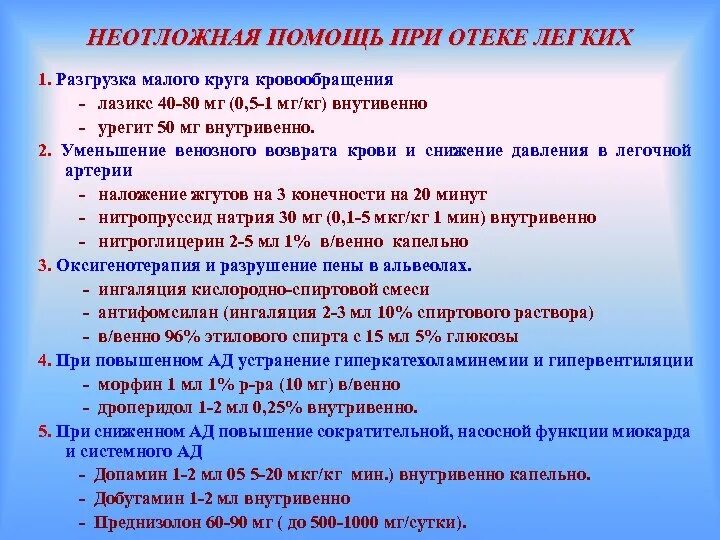 НЕОТЛОЖНАЯ ПОМОЩЬ ПРИ ОТЕКЕ ЛЕГКИХ

1. Разгрузка малого круга кровообращения
- лазикс 40-80 мг (0,5-1 мг/кг) внутивенно
- урегит 50 мг внутривенно.

2. Уменьшение венозного возврата крови и снижение давления в легочной артерии
- наложение жгутов на 3 конечности на 20 минут
- нитропруссид натрия 30 мг (0,1-5 мкг/кг 1 мин) внутривенно
- нитроглицерин 2-5 мл 1% в/венно капельно

3. Оксигенотерапия и разрушение пены в альвеолах.
- ингаляция кислородно-спиртовой смеси
- антифомсилан (ингаляция 2-3 мл 10% спиртового раствора)
- в/венно 96% этилового спирта с 15 мл 5% глюкозы

4. При повышенном АД устранение гиперкатехоламинемии и гипервентиляции
- морфин 1 мл 1% р-ра (10 мг) в/венно
- дроперидол 1-2 мл 0,25% внутривенно.

5. При сниженном АД повышение сократительной, насосной функции миокарда и системного АД
- Допамин 1-2 мл 05 5-20 мкг/кг мин.) внутривенно капельно.
- Добутамин 1-2 мл внутривенно
- Преднизолон 60-90 мг ( до 500-1000 мг/сутки).